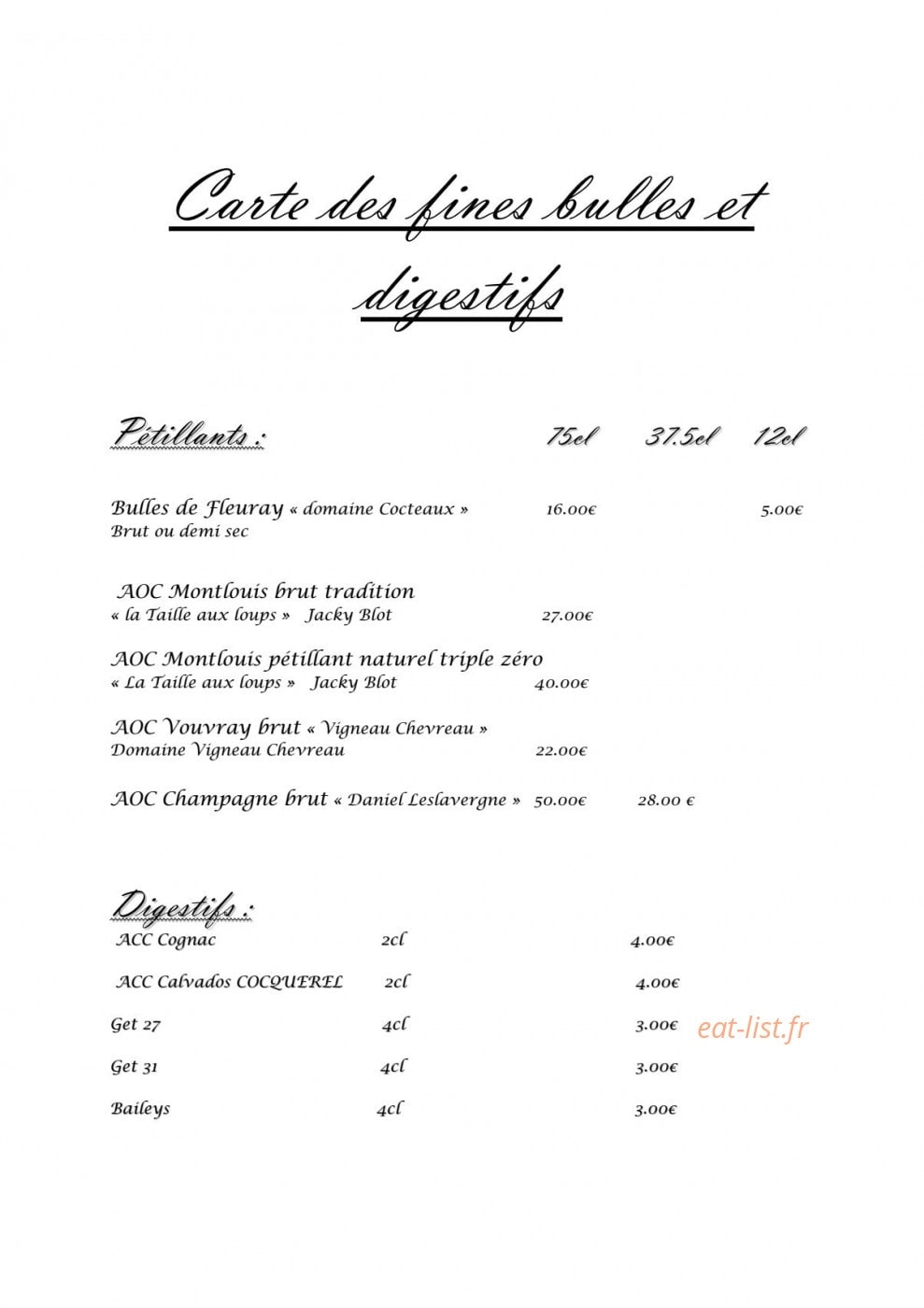 Carte des fines bulles et digestifs

Pétillants : 75cl 37.5cl 12cl

Bulles de Fleuray « domaine Cocteaux » 16.00€ 5.00€
Brut ou demi sec

AOC Montlouis brut tradition
« la Taille aux loups » Jacky Blot 27.00€

AOC Montlouis pétillant naturel triple zéro
« La Taille aux loups » Jacky Blot 40.00€

AOC Vouvray brut « Vigneau Chevreau »
Domaine Vigneau Chevreau 22.00€

AOC Champagne brut « Daniel Leslavergne » 50.00€ 28.00 €

Digestifs :

ACC Cognac 2cl 4.00€

ACC Calvados COCQUEREL 2cl 4.00€

Get 27 4cl 3.00€

Get 31 4cl 3.00€

Baileys 4cl 3.00€

eat-list.fr